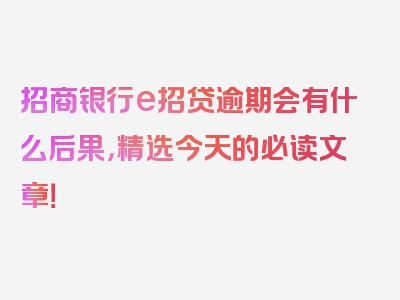 招商银行e招贷逾期会有什么后果，精选今天的必读文章！